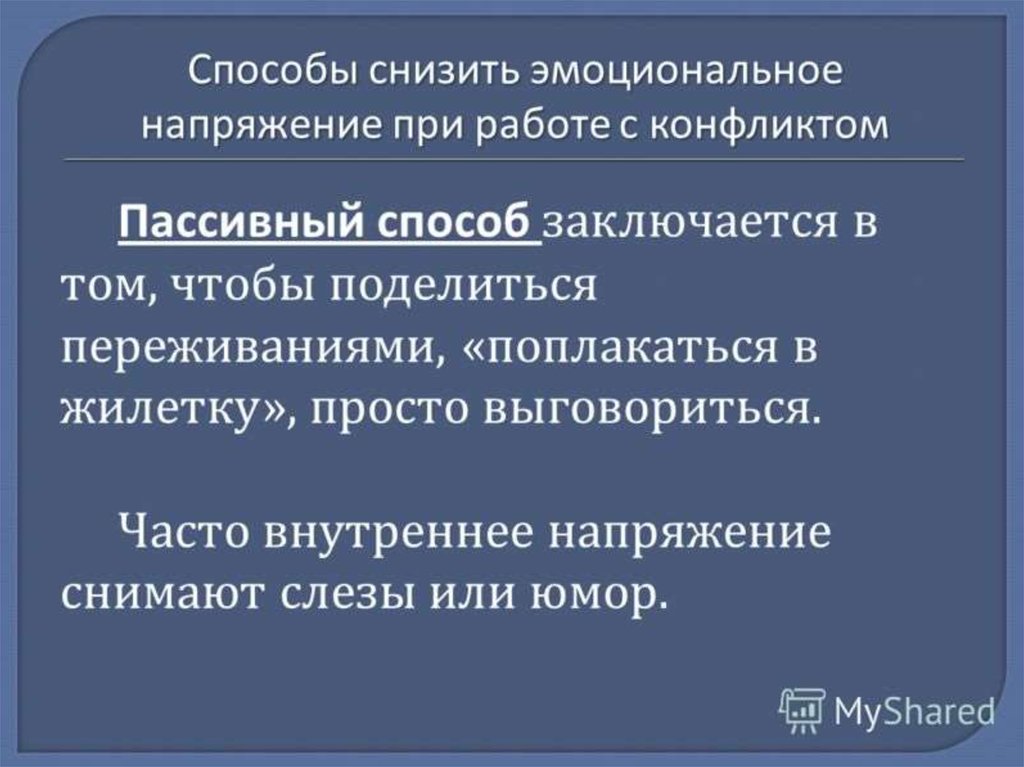 Способы снизить эмоциональное напряжение при работе с конфликтом

Пассивный способ заключается в том, чтобы поделиться переживаниями, «поплакаться в жилетку», просто выговориться.

Часто внутреннее напряжение снимают слезы или юмор.

MyShared